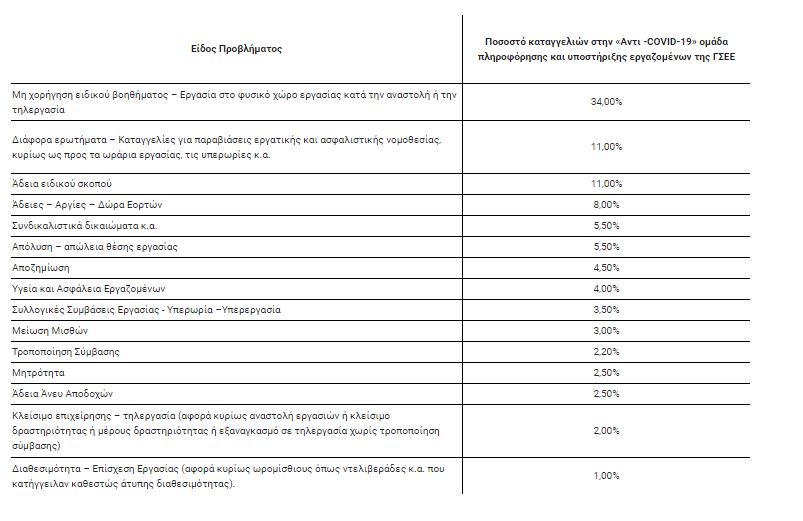 | Είδος Προβλήματος | Ποσοστό καταγγελιών στην «Αντι -COVID-19» ομάδα πληροφόρησης και υποστήριξης εργαζομένων της ΓΣΕΕ |
|---|---|
| Μη χορήγηση ειδικού βοηθήματος – Εργασία στο φυσικό χώρο εργασίας κατά την αναστολή ή την τηλεργασία | 34,00% |
| Διάφορα ερωτήματα – Καταγγελίες για παραβιάσεις εργατικής και ασφαλιστικής νομοθεσίας, κυρίως ως προς τα ωράρια εργασίας, τις υπερωρίες κ.α. | 11,00% |
| Άδεια ειδικού σκοπού | 11,00% |
| Άδειες – Αργίες – Δώρα Εορτών | 8,00% |
| Συνδικαλιστικά δικαιώματα κ.α. | 5,50% |
| Απόλυση – απώλεια θέσης εργασίας | 5,50% |
| Αποζημίωση | 4,50% |
| Υγεία και Ασφάλεια Εργαζομένων | 4,00% |
| Συλλογικές Συμβάσεις Εργασίας - Υπερωρία –Υπερεργασία | 3,50% |
| Μείωση Μισθών | 3,00% |
| Τροποποίηση Σύμβασης | 2,20% |
| Μητρότητα | 2,50% |
| Άδεια Άνευ Αποδοχών | 2,50% |
| Κλείσιμο επιχείρησης – τηλεργασία (αφορά κυρίως αναστολή εργασιών ή κλείσιμο δραστηριότητας ή μέρους δραστηριότητας ή εξαναγκασμό σε τηλεργασία χωρίς τροποποίηση σύμβασης) | 2,00% |
| Διαθεσιμότητα – Επίσχεση Εργασίας (αφορά κυρίως ωρομίσθιους όπως ντελιβεράδες κ.α. που κατήγγειλαν καθεστώς άτυπης διαθεσιμότητας). | 1,00% |